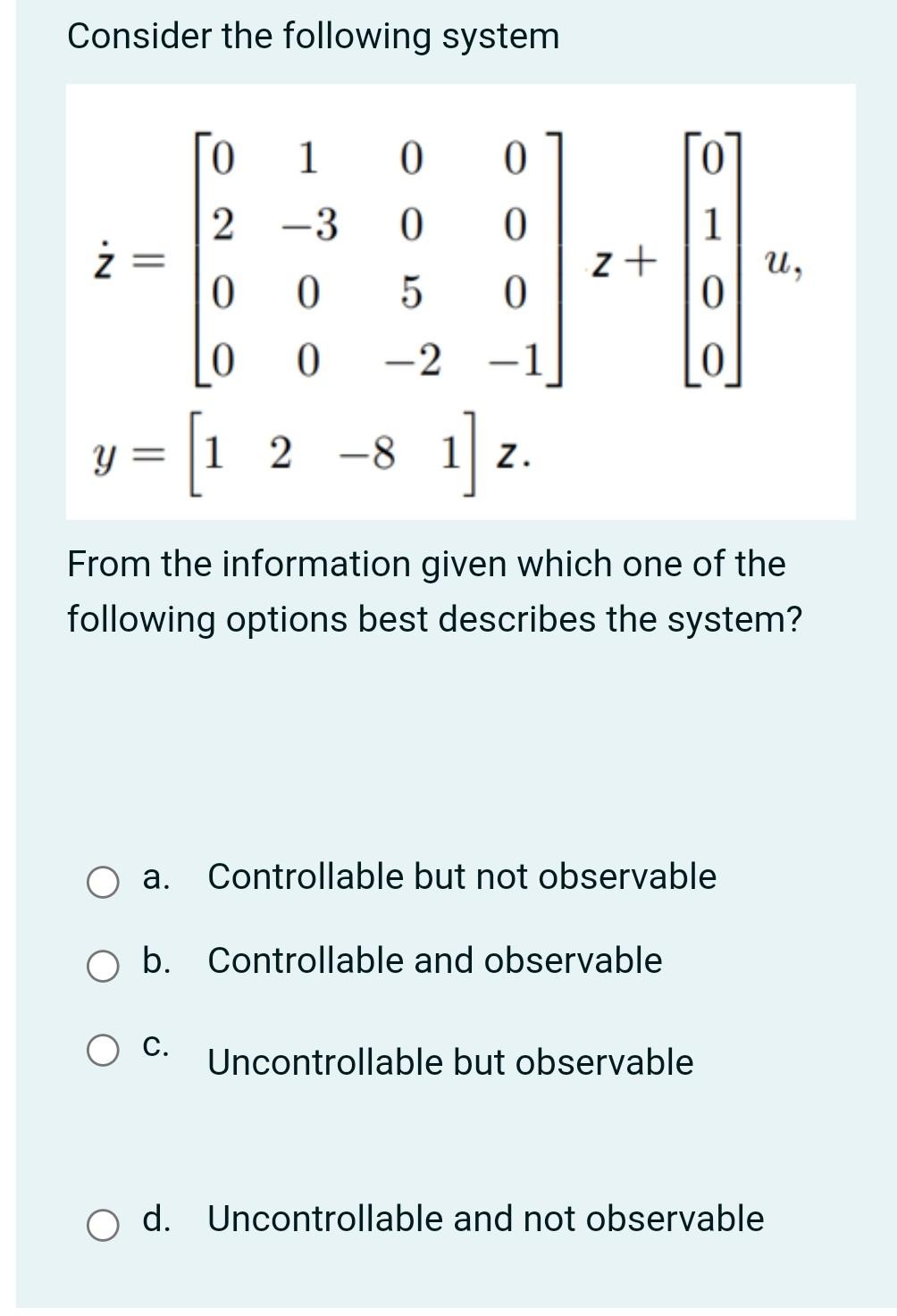 Consider the following system

$\dot{z} = \begin{bmatrix} 0 & 1 & 0 & 0 \\ 2 & -3 & 0 & 0 \\ 0 & 0 & 5 & 0 \\ 0 & 0 & -2 & -1 \end{bmatrix} z + \begin{bmatrix} 0 \\ 1 \\ 0 \\ 0 \end{bmatrix} u,$

$y = \begin{bmatrix} 1 & 2 & -8 & 1 \end{bmatrix} z.$

From the information given which one of the following options best describes the system?

a. Controllable but not observable

b. Controllable and observable

c. Uncontrollable but observable

d. Uncontrollable and not observable